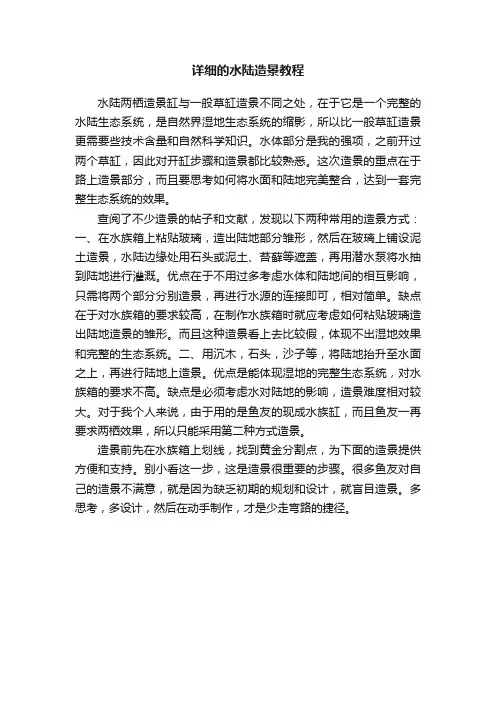 详细的水陆造景教程

水陆两栖造景缸与一般草缸造景不同之处，在于它是一个完整的水陆生态系统，是自然界湿地生态系统的缩影，所以比一般草缸造景更需要些技术含量和自然科学知识。水体部分是我的强项，之前开过两个草缸，因此对开缸步骤和造景都比较熟悉。这次造景的重点在于路上造景部分，而且要思考如何将水面和陆地完美整合，达到一套完整生态系统的效果。

查阅了不少造景的帖子和文献，发现以下两种常用的造景方式：一、在水族箱上粘贴玻璃，造出陆地部分雏形，然后在玻璃上铺设泥土造景，水陆边缘处用石头或泥土、苔藓等遮盖，再用潜水泵将水抽到陆地进行灌溉。优点在于不用过多考虑水体和陆地间的相互影响，只需将两个部分分别造景，再进行水源的连接即可，相对简单。缺点在于对水族箱的要求较高，在制作水族箱时就应考虑如何粘贴玻璃造出陆地造景的雏形。而且这种造景看上去比较假，体现不出湿地效果和完整的生态系统。二、用沉木，石头，沙子等，将陆地抬升至水面之上，再进行陆地上造景。优点是能体现湿地的完整生态系统，对水族箱的要求不高。缺点是必须考虑水对陆地的影响，造景难度相对较大。对于我个人来说，由于用的是鱼友的现成水族缸，而且鱼友一再要求两栖效果，所以只能采用第二种方式造景。

造景前先在水族箱上划线，找到黄金分割点，为下面的造景提供方便和支持。别小看这一步，这是造景很重要的步骤。很多鱼友对自己的造景不满意，就是因为缺乏初期的规划和设计，就盲目造景。多思考，多设计，然后在动手制作，才是少走弯路的捷径。